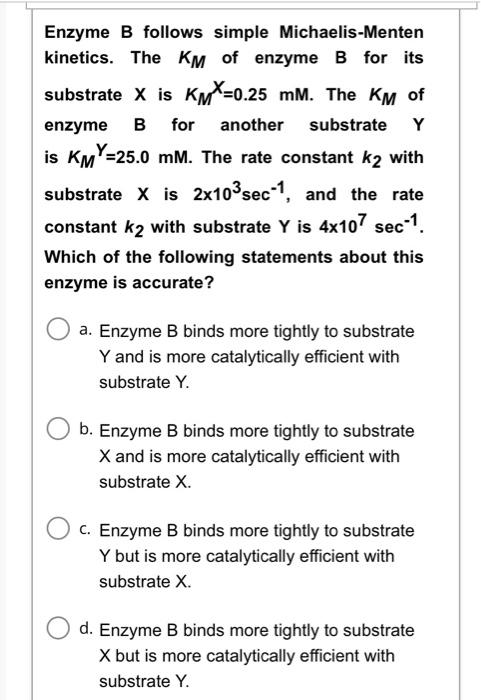 Enzyme B follows simple Michaelis-Menten kinetics. The $K_M$ of enzyme B for its substrate X is $K_M{}^X$=0.25 mM. The $K_M$ of enzyme B for another substrate Y is $K_M{}^Y$=25.0 mM. The rate constant $k_2$ with substrate X is $2x10^3 sec^{-1}$, and the rate constant $k_2$ with substrate Y is $4x10^7$ $sec^{-1}$. Which of the following statements about this enzyme is accurate?

a. Enzyme B binds more tightly to substrate Y and is more catalytically efficient with substrate Y.

b. Enzyme B binds more tightly to substrate X and is more catalytically efficient with substrate X.

c. Enzyme B binds more tightly to substrate Y but is more catalytically efficient with substrate X.

d. Enzyme B binds more tightly to substrate X but is more catalytically efficient with substrate Y.